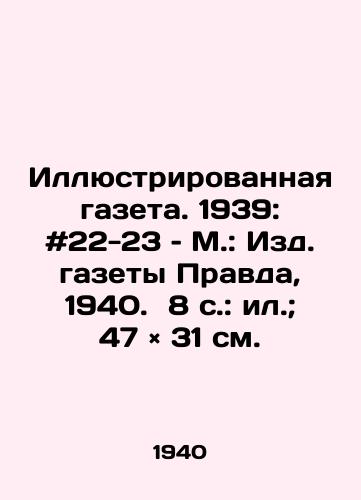 Иллюстрированная газета. 1939: #22-23 - М.: Изд. газеты Правда, 1940. 8 с.: ил.; 47 × 31 см.

1940